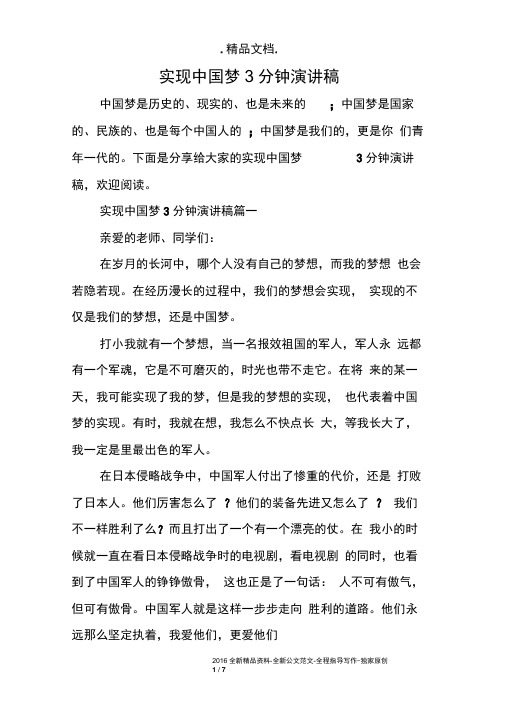 . 精品文档.

实现中国梦 3 分钟演讲稿

中国梦是历史的、现实的、也是未来的 ；中国梦是国家的、民族的、也是每个中国人的 ；中国梦是我们的，更是你 们青年一代的。下面是分享给大家的实现中国梦 3 分钟演讲稿，欢迎阅读。

实现中国梦 3 分钟演讲稿篇一

亲爱的老师、同学们：

在岁月的长河中，哪个人没有自己的梦想，而我的梦想 也会若隐若现。在经历漫长的过程中，我们的梦想会实现， 实现的不仅是我们的梦想，还是中国梦。

打小我就有一个梦想，当一名报效祖国的军人，军人永 远都有一个军魂，它是不可磨灭的，时光也带不走它。在将 来的某一天，我可能实现了我的梦，但是我的梦想的实现， 也代表着中国梦的实现。有时，我就在想，我怎么不快点长 大，等我长大了，我一定是里最出色的军人。

在日本侵略战争中，中国军人付出了惨重的代价，还是 打败了日本人。他们厉害怎么了 ？他们的装备先进又怎么了 ？ 我们不一样胜利了么？而且打出了一个有一个漂亮的仗。在 我小的时候就一直在看日本侵略战争时的电视剧，看电视剧 的同时，也看到了中国军人的铮铮傲骨， 这也正是了一句话： 人不可有傲气，但可有傲骨。中国军人就是这样一步步走向 胜利的道路。他们永远那么坚定执着，我爱他们，更爱他们

2016 全新精品资料-全新公文范文-全程指导写作–独家原创
1 / 7